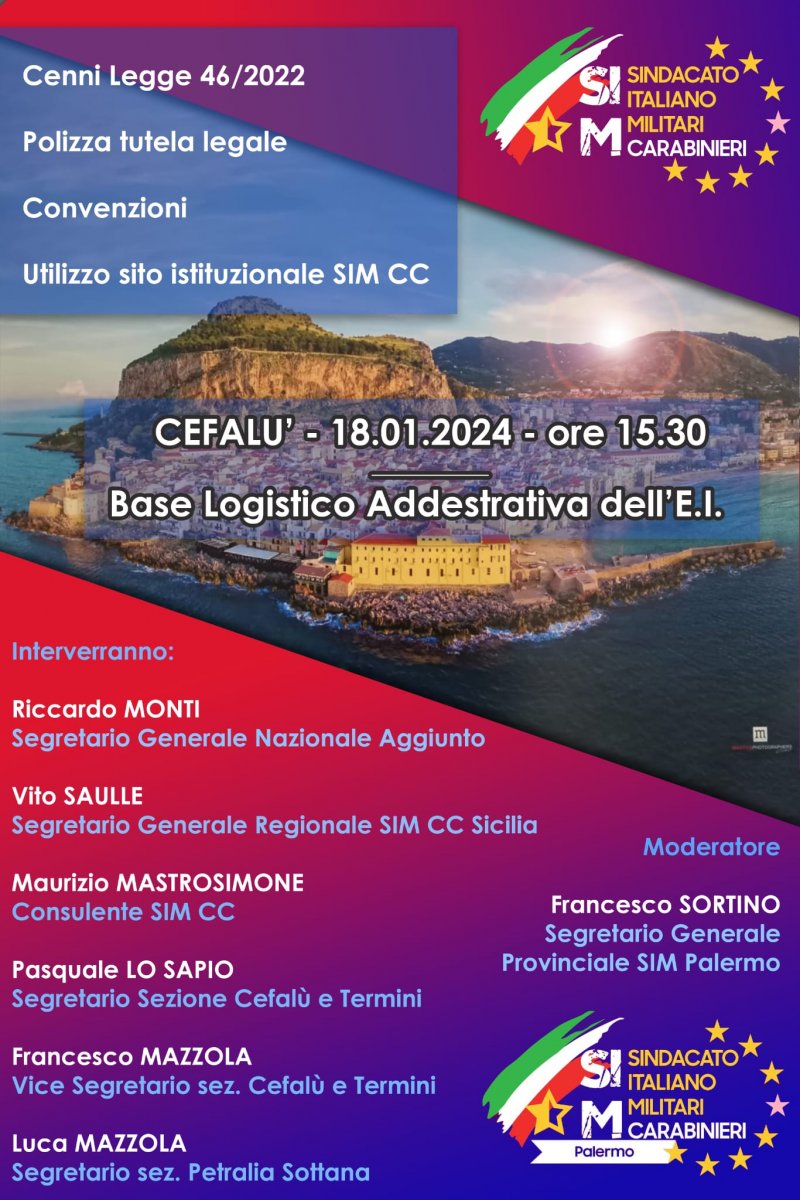 Cenni Legge 46/2022

Polizza tutela legale

Convenzioni

Utilizzo sito istituzionale SIM CC

SI M SINDACATO ITALIANO MILITARI CARABINIERI

CEFALU' - 18.01.2024 - ore 15.30

Base Logistico Addestrativa dell'E.I.

Interverranno:

Riccardo MONTI
Segretario Generale Nazionale Aggiunto

Vito SAULLE
Segretario Generale Regionale SIM CC Sicilia

Maurizio MASTROSIMONE
Consulente SIM CC

Pasquale LO SAPIO
Segretario Sezione Cefalù e Termini

Francesco MAZZOLA
Vice Segretario sez. Cefalù e Termini

Luca MAZZOLA
Segretario sez. Petralia Sottana

Moderatore

Francesco SORTINO
Segretario Generale Provinciale SIM Palermo

SI M SINDACATO ITALIANO MILITARI CARABINIERI
Palermo